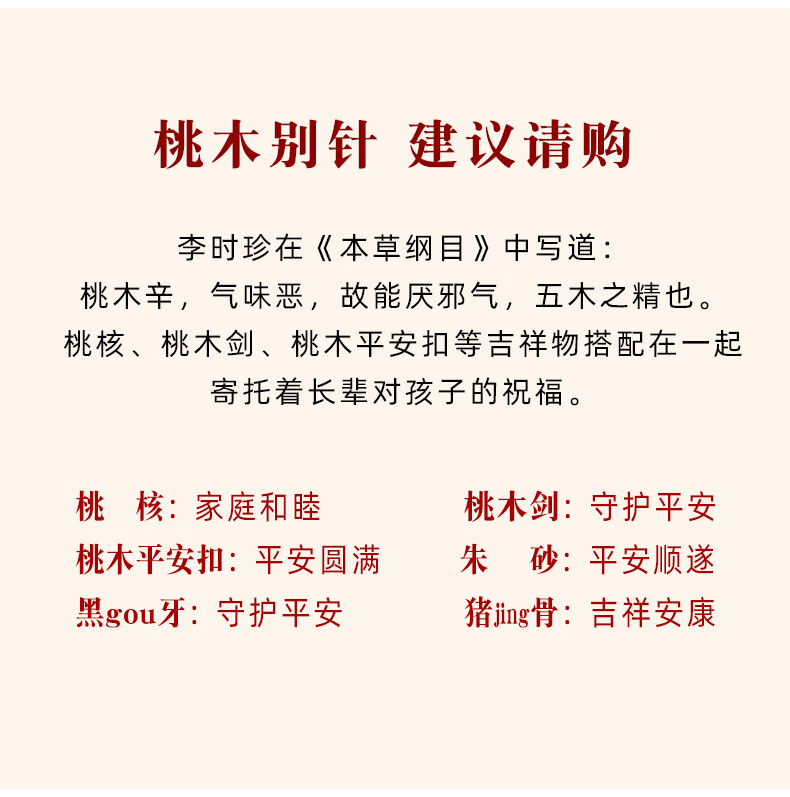 桃木别针 建议请购

李时珍在《本草纲目》中写道：
桃木辛，气味恶，故能厌邪气，五木之精也。
桃核、桃木剑、桃木平安扣等吉祥物搭配在一起
寄托着长辈对孩子的祝福。

桃 核：家庭和睦
桃木平安扣：平安圆满
黑gou牙：守护平安

桃木剑：守护平安
朱 砂：平安顺遂
猪jing骨：吉祥安康